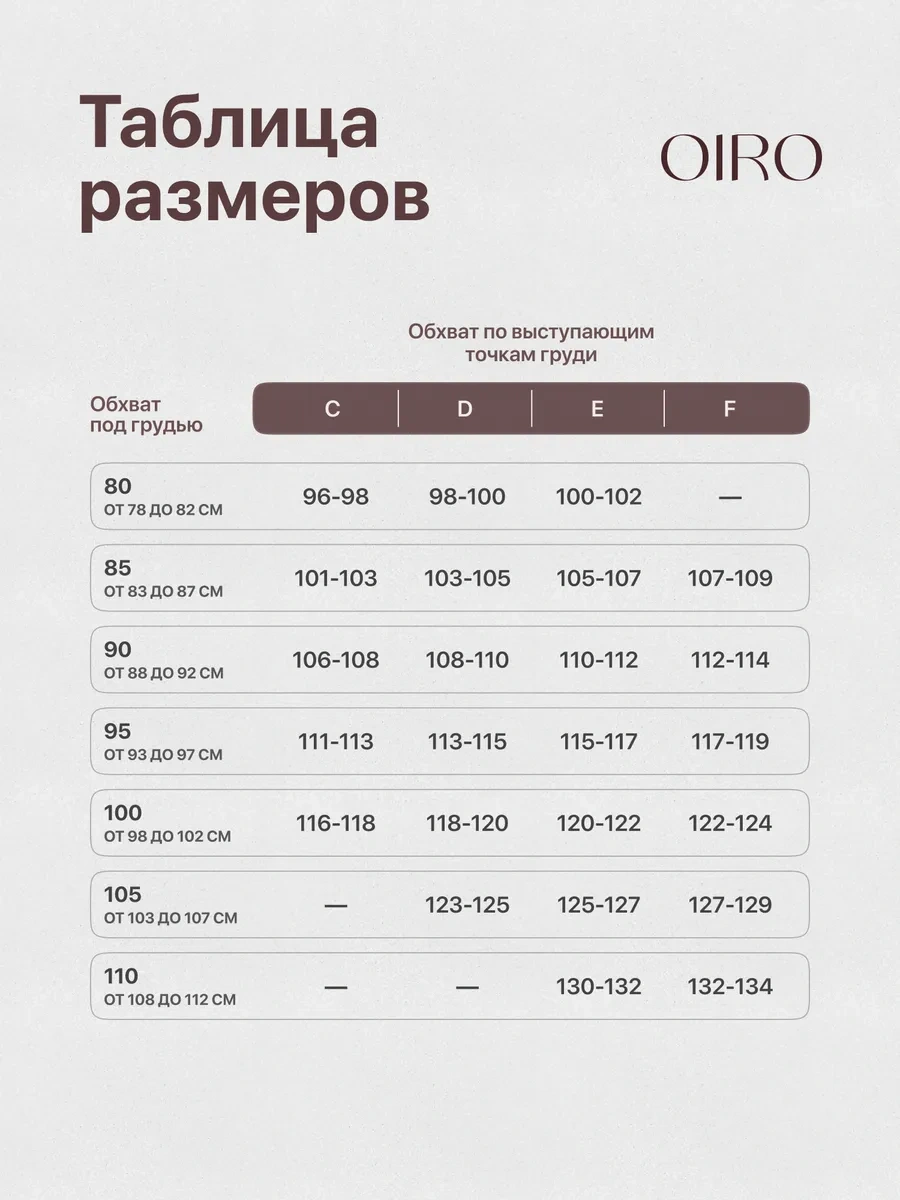 Таблица размеров

OIRO

Обхват по выступающим точкам груди

| Обхват под грудью | C | D | E | F |
|---|---|---|---|---|
| 80 ОТ 78 ДО 82 СМ | 96-98 | 98-100 | 100-102 | — |
| 85 ОТ 83 ДО 87 СМ | 101-103 | 103-105 | 105-107 | 107-109 |
| 90 ОТ 88 ДО 92 СМ | 106-108 | 108-110 | 110-112 | 112-114 |
| 95 ОТ 93 ДО 97 СМ | 111-113 | 113-115 | 115-117 | 117-119 |
| 100 ОТ 98 ДО 102 СМ | 116-118 | 118-120 | 120-122 | 122-124 |
| 105 ОТ 103 ДО 107 СМ | — | 123-125 | 125-127 | 127-129 |
| 110 ОТ 108 ДО 112 СМ | — | — | 130-132 | 132-134 |